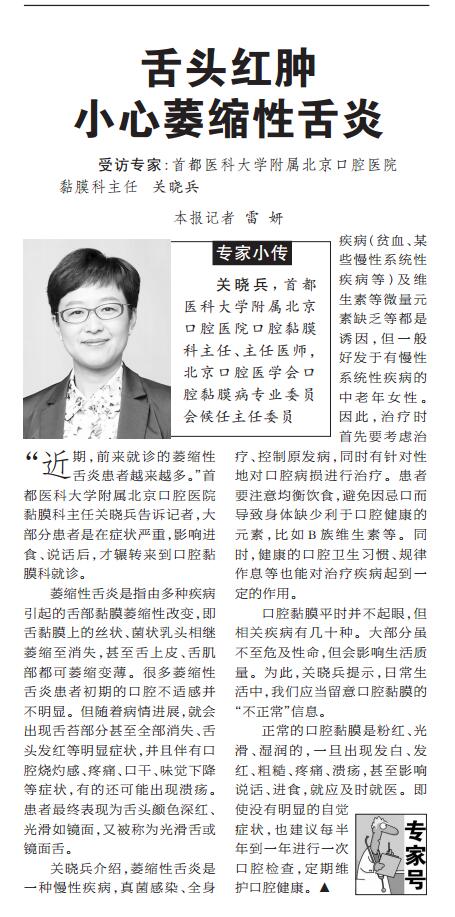 舌头红肿
小心萎缩性舌炎

受访专家：首都医科大学附属北京口腔医院黏膜科主任　关晓兵

本报记者　雷　妍

专家小传

关晓兵，首都医科大学附属北京口腔医院口腔黏膜科主任、主任医师，北京口腔医学会口腔黏膜病专业委员会候任主任委员

“近期，前来就诊的萎缩性舌炎患者越来越多。”首都医科大学附属北京口腔医院黏膜科主任关晓兵告诉记者，大部分患者是在症状严重，影响进食、说话后，才辗转来到口腔黏膜科就诊。

萎缩性舌炎是指由多种疾病引起的舌部黏膜萎缩性改变，即舌黏膜上的丝状、菌状乳头相继萎缩至消失，甚至舌上皮、舌肌都都可萎缩变薄。很多萎缩性舌炎患者初期的口腔不适感并不明显。但随着病情进展，就会出现舌苔部分甚至全部消失、舌头发红等明显症状，并且伴有口腔烧灼感、疼痛、口干、味觉下降等症状，有的还可能出现溃疡。患者最终表现为舌头颜色深红、光滑如镜面，又被称为光滑舌或镜面舌。

关晓兵介绍，萎缩性舌炎是一种慢性疾病，真菌感染、全身疾病（贫血、某些慢性系统性疾病等）及维生素等微量元素缺乏等都是诱因，但一般好发于有慢性系统性疾病的中老年女性。因此，治疗时首先要考虑治疗、控制原发病，同时有针对性地对口腔病损进行治疗。患者要注意均衡饮食，避免因忌口而导致身体缺少利于口腔健康的元素，比如B族维生素等。同时，健康的口腔卫生习惯、规律作息等也能对治疗疾病起到一定的作用。

口腔黏膜平时并不起眼，但相关疾病有几十种。大部分虽不至危及性命，但会影响生活质量。为此，关晓兵提示，日常生活中，我们应当留意口腔黏膜的“不正常”信息。

正常的口腔黏膜是粉红、光滑、湿润的，一旦出现发白、发红、粗糙、疼痛、溃疡，甚至影响说话、进食，就应及时就医。即使没有明显的自觉症状，也建议每半年到一年进行一次口腔检查，定期维护口腔健康。▲

专家号